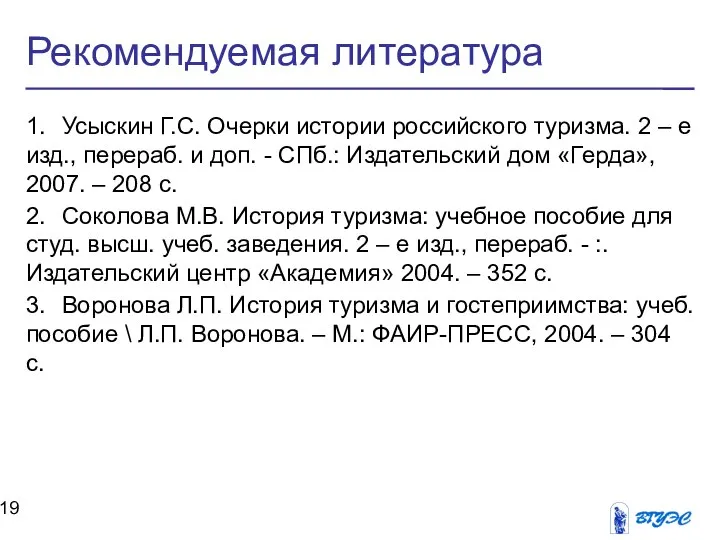 Рекомендуемая литература

1. Усыскин Г.С. Очерки истории российского туризма. 2 – е изд., перераб. и доп. - СПб.: Издательский дом «Герда», 2007. – 208 с.

2. Соколова М.В. История туризма: учебное пособие для студ. высш. учеб. заведения. 2 – е изд., перераб. - :. Издательский центр «Академия» 2004. – 352 с.

3. Воронова Л.П. История туризма и гостеприимства: учеб. пособие \ Л.П. Воронова. – М.: ФАИР-ПРЕСС, 2004. – 304 с.

19

ВГУЭС